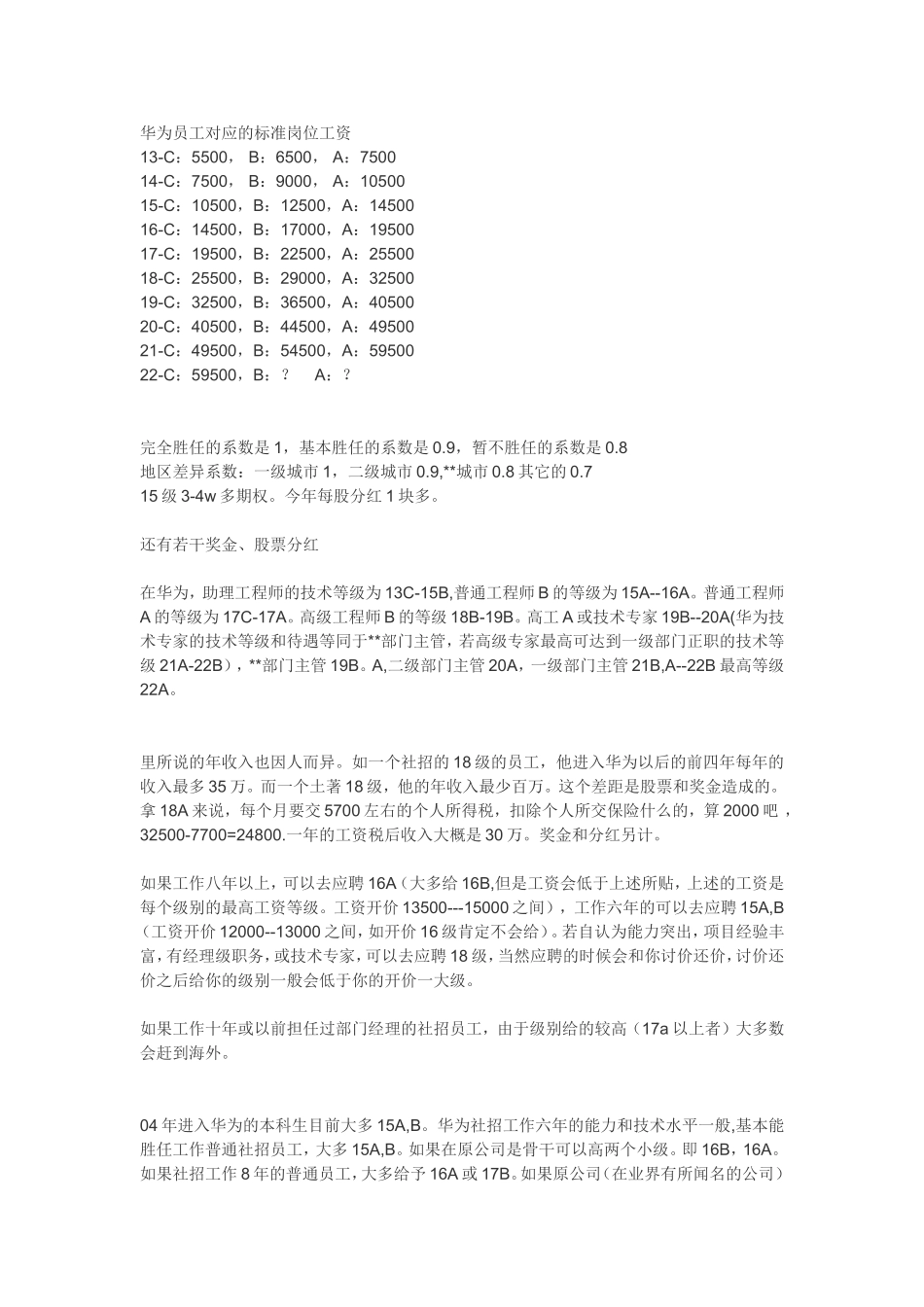 华为员工对应的标准岗位工资
13-C：5500， B：6500， A：7500
14-C：7500， B：9000， A：10500
15-C：10500，B：12500，A：14500
16-C：14500，B：17000，A：19500
17-C：19500，B：22500，A：25500
18-C：25500，B：29000，A：32500
19-C：32500，B：36500，A：40500
20-C：40500，B：44500，A：49500
21-C：49500，B：54500，A：59500
22-C：59500，B：？ A：？

完全胜任的系数是 1，基本胜任的系数是 0.9，暂不胜任的系数是 0.8
地区差异系数：一级城市 1，二级城市 0.9,**城市 0.8 其它的 0.7
15 级 3-4w 多期权。今年每股分红 1 块多。

还有若干奖金、股票分红

在华为，助理工程师的技术等级为 13C-15B,普通工程师 B 的等级为 15A--16A。普通工程师 A 的等级为 17C-17A。高级工程师 B 的等级 18B-19B。高工 A 或技术专家 19B--20A(华为技术专家的技术等级和待遇等同于**部门主管，若高级专家最高可达到一级部门正职的技术等级 21A-22B），**部门主管 19B。A,二级部门主管 20A，一级部门主管 21B,A--22B 最高等级 22A。

里所说的年收入也因人而异。如一个社招的 18 级的员工，他进入华为以后的前四年每年的收入最多 35 万。而一个土著 18 级，他的年收入最少百万。这个差距是股票和奖金造成的。拿 18A 来说，每个月要交 5700 左右的个人所得税，扣除个人所交保险什么的，算 2000 吧，32500-7700=24800.一年的工资税后收入大概是 30 万。奖金和分红另计。

如果工作八年以上，可以去应聘 16A（大多给 16B,但是工资会低于上述所贴，上述的工资是每个级别的最高工资等级。工资开价 13500---15000 之间），工作六年的可以去应聘 15A,B（工资开价 12000--13000 之间，如开价 16 级肯定不会给）。若自认为能力突出，项目经验丰富，有经理级职务，或技术专家，可以去应聘 18 级，当然应聘的时候会和你讨价还价，讨价还价之后给你的级别一般会低于你的开价一大级。

如果工作十年或以前担任过部门经理的社招员工，由于级别给的较高（17a 以上者）大多数会赶到海外。

04 年进入华为的本科生目前大多 15A,B。华为社招工作六年的能力和技术水平一般,基本能胜任工作普通社招员工，大多 15A,B。如果在原公司是骨干可以高两个小级。即 16B，16A。如果社招工作 8 年的普通员工，大多给予 16A 或 17B。如果原公司（在业界有所闻名的公司）